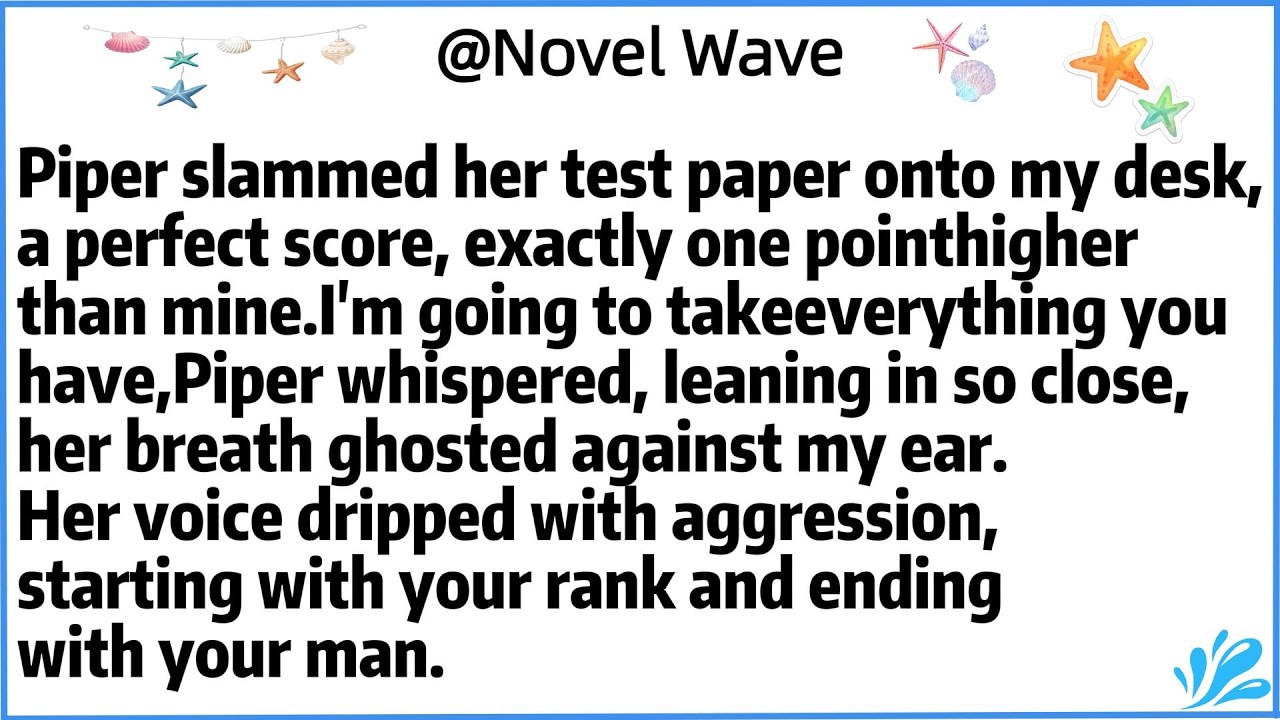 @Novel Wave

Piper slammed her test paper onto my desk, a perfect score, exactly one pointhigher than mine.I'm going to takeeverything you have,Piper whispered, leaning in so close, her breath ghosted against my ear.
Her voice dripped with aggression, starting with your rank and ending with your man.